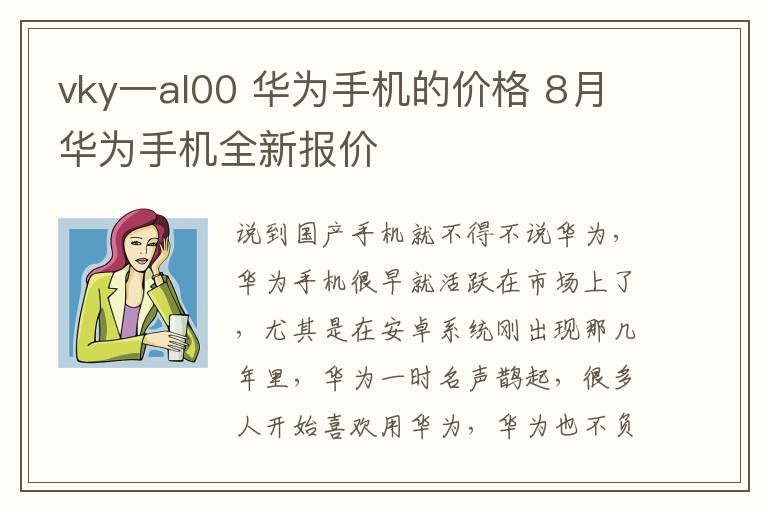 vky一al00 华为手机的价格 8月华为手机全新报价

说到国产手机就不得不说华为，华为手机很早就活跃在市场上了，尤其是在安卓系统刚出现那几年里，华为一时名声鹊起，很多人开始喜欢用华为，华为也不负